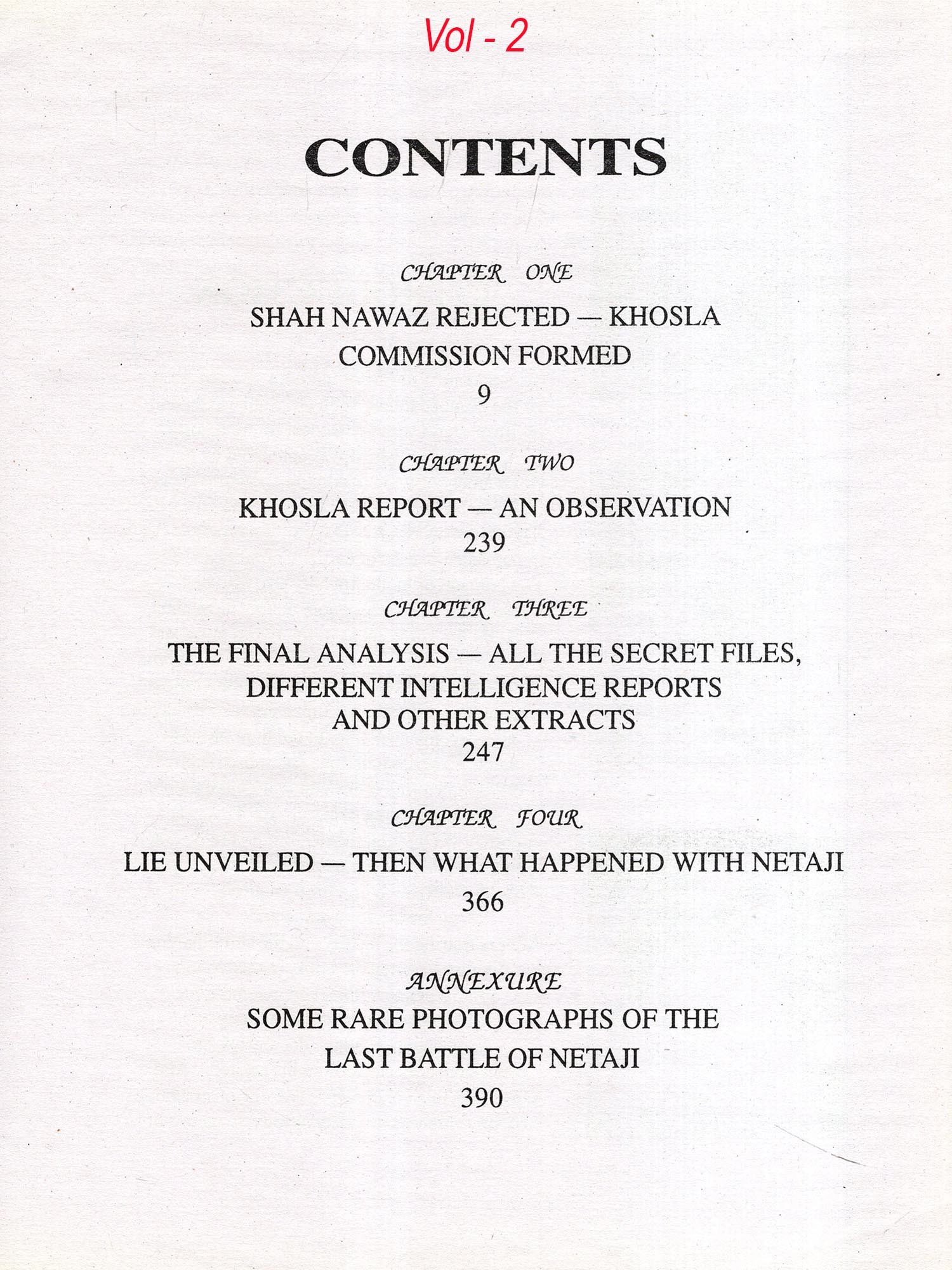 Vol - 2

CONTENTS

CHAPTER ONE

SHAH NAWAZ REJECTED — KHOSLA COMMISSION FORMED

9

CHAPTER TWO

KHOSLA REPORT — AN OBSERVATION

239

CHAPTER THREE

THE FINAL ANALYSIS — ALL THE SECRET FILES, DIFFERENT INTELLIGENCE REPORTS AND OTHER EXTRACTS

247

CHAPTER FOUR

LIE UNVEILED — THEN WHAT HAPPENED WITH NETAJI

366

ANNEXURE

SOME RARE PHOTOGRAPHS OF THE LAST BATTLE OF NETAJI

390